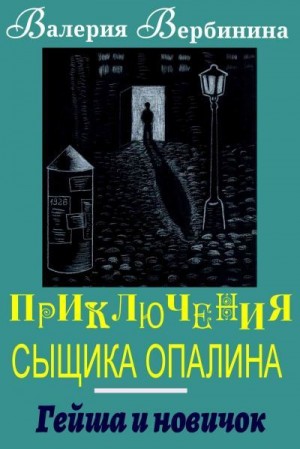 Валерия Вербинина

1926

ПРИКЛЮЧЕНИЯ
СЫЩИКА ОПАЛИНА

Гейша и новичок